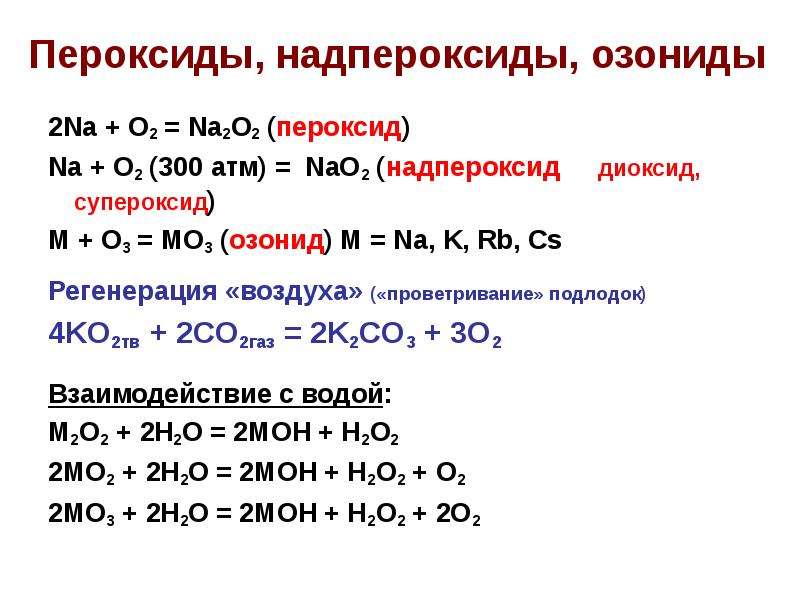 Пероксиды, надпероксиды, озониды

$2Na + O_2 = Na_2O_2$ (пероксид)

$Na + O_2$ (300 атм) = $NaO_2$ (надпероксид диоксид, супероксид)

$M + O_3 = MO_3$ (озонид) M = Na, K, Rb, Cs

Регенерация «воздуха» («проветривание» подлодок)

$4KO_{2тв} + 2CO_{2газ} = 2K_2CO_3 + 3O_2$

Взаимодействие с водой:

$M_2O_2 + 2H_2O = 2MOH + H_2O_2$

$2MO_2 + 2H_2O = 2MOH + H_2O_2 + O_2$

$2MO_3 + 2H_2O = 2MOH + H_2O_2 + 2O_2$